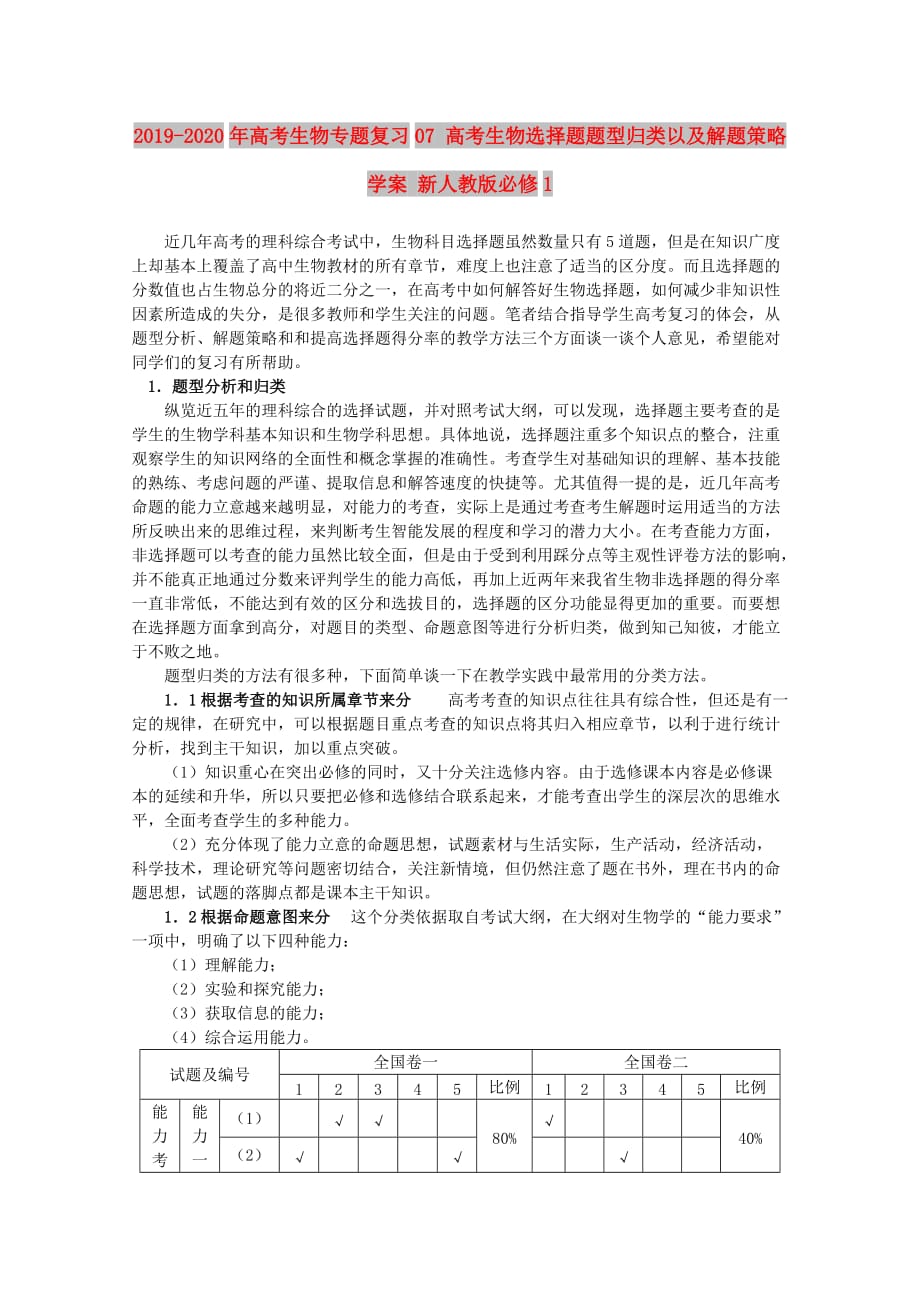 2019-2020年高考生物专题复习07 高考生物选择题题型归类以及解题策略学案 新人教版必修1

近几年高考的理科综合考试中，生物科目选择题虽然数量只有5道题，但是在知识广度上却基本上覆盖了高中生物教材的所有章节，难度上也注意了适当的区分度。而且选择题的分数值也占生物总分的将近二分之一，在高考中如何解答好生物选择题，如何减少非知识性因素所造成的失分，是很多教师和学生关注的问题。笔者结合指导学生高考复习的体会，从题型分析、解题策略和和提高选择题得分率的教学方法三个方面谈一谈个人意见，希望能对同学们的复习有所帮助。

1．题型分析和归类

纵览近五年的理科综合的选择试题，并对照考试大纲，可以发现，选择题主要考查的是学生的生物学科基本知识和生物学科思想。具体地说，选择题注重多个知识点的整合，注重观察学生的知识网络的全面性和概念掌握的准确性。考查学生对基础知识的理解、基本技能的熟练、考虑问题的严谨、提取信息和解答速度的快捷等。尤其值得一提的是，近几年高考命题的能力立意越来越明显，对能力的考查，实际上是通过考查考生解题时运用适当的方法所反映出来的思维过程，来判断考生智能发展的程度和学习的潜力大小。在考查能力方面，非选择题可以考查的能力虽然比较全面，但是由于受到利用踩分点等主观性评卷方法的影响，并不能真正地通过分数来评判学生的能力高低，再加上近两年来我省生物非选择题的得分率一直非常低，不能达到有效的区分和选拔目的，选择题的区分功能显得更加的重要。而要想在选择题方面拿到高分，对题目的类型、命题意图等进行分析归类，做到知己知彼，才能立于不败之地。

题型归类的方法有很多种，下面简单谈一下在教学实践中最常用的分类方法。

1．1根据考查的知识所属章节来分　　高考考查的知识点往往具有综合性，但还是有一定的规律，在研究中，可以根据题目重点考查的知识点将其归入相应章节，以利于进行统计分析，找到主干知识，加以重点突破。

（1）知识重心在突出必修的同时，又十分关注选修内容。由于选修课本内容是必修课本的延续和升华，所以只要把必修和选修结合联系起来，才能考查出学生的深层次的思维水平，全面考查学生的多种能力。

（2）充分体现了能力立意的命题思想，试题素材与生活实际，生产活动，经济活动，科学技术，理论研究等问题密切结合，关注新情境，但仍然注意了题在书外，理在书内的命题思想，试题的落脚点都是课本主干知识。

1．2根据命题意图来分　这个分类依据取自考试大纲，在大纲对生物学的“能力要求”一项中，明确了以下四种能力：

（1）理解能力；
（2）实验和探究能力；
（3）获取信息的能力；
（4）综合运用能力。

| 试题及编号 | | | 全国卷一 | | | | | | 全国卷二 | | | | | |
|---|---|---|---|---|---|---|---|---|---|---|---|---|---|---|
| | | | 1 | 2 | 3 | 4 | 5 | 比例 | 1 | 2 | 3 | 4 | 5 | 比例 |
| 能力考 | 能力一 | （1） | | √ | √ | | | 80% | √ | | | | | 40% |
| | | （2） | √ | | | | √ | | | | √ | | | |